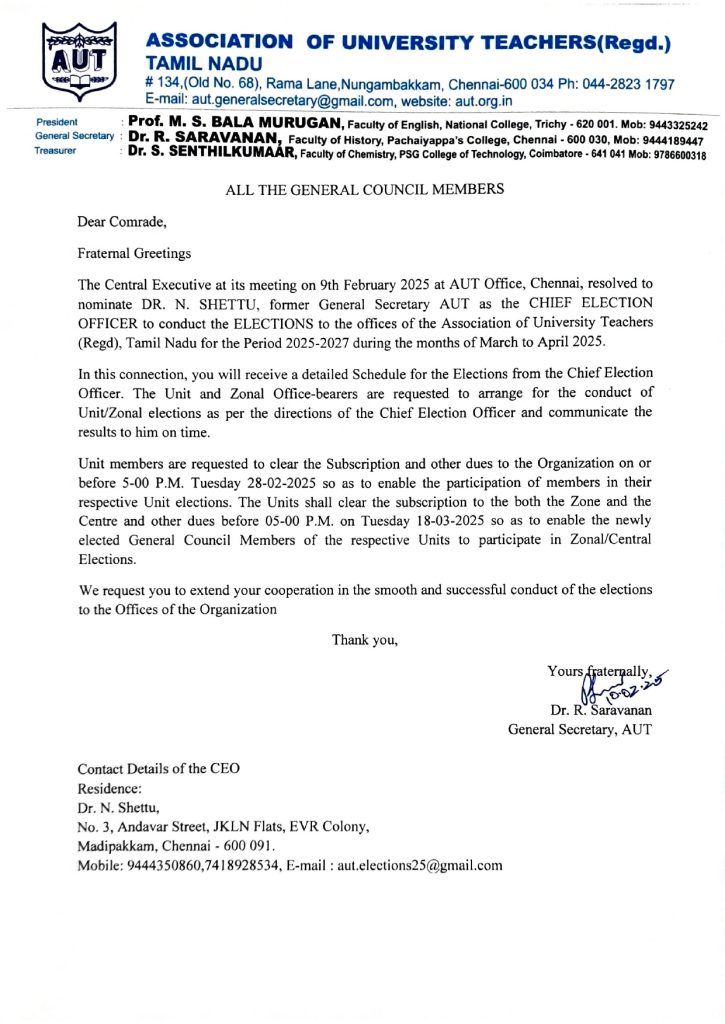 AUT

ASSOCIATION OF UNIVERSITY TEACHERS(Regd.)
TAMIL NADU
# 134,(Old No. 68), Rama Lane,Nungambakkam, Chennai-600 034 Ph: 044-2823 1797
E-mail: aut.generalsecretary@gmail.com, website: aut.org.in

President : Prof. M. S. BALA MURUGAN, Faculty of English, National College, Trichy - 620 001. Mob: 9443325242
General Secretary : Dr. R. SARAVANAN, Faculty of History, Pachaiyappa's College, Chennai - 600 030, Mob: 9444189447
Treasurer : Dr. S. SENTHILKUMAAR, Faculty of Chemistry, PSG College of Technology, Coimbatore - 641 041 Mob: 9786600318

ALL THE GENERAL COUNCIL MEMBERS

Dear Comrade,

Fraternal Greetings

The Central Executive at its meeting on 9th February 2025 at AUT Office, Chennai, resolved to nominate DR. N. SHETTU, former General Secretary AUT as the CHIEF ELECTION OFFICER to conduct the ELECTIONS to the offices of the Association of University Teachers (Regd), Tamil Nadu for the Period 2025-2027 during the months of March to April 2025.

In this connection, you will receive a detailed Schedule for the Elections from the Chief Election Officer. The Unit and Zonal Office-bearers are requested to arrange for the conduct of Unit/Zonal elections as per the directions of the Chief Election Officer and communicate the results to him on time.

Unit members are requested to clear the Subscription and other dues to the Organization on or before 5-00 P.M. Tuesday 28-02-2025 so as to enable the participation of members in their respective Unit elections. The Units shall clear the subscription to the both the Zone and the Centre and other dues before 05-00 P.M. on Tuesday 18-03-2025 so as to enable the newly elected General Council Members of the respective Units to participate in Zonal/Central Elections.

We request you to extend your cooperation in the smooth and successful conduct of the elections to the Offices of the Organization

Thank you,

Yours fraternally,
10-02-25
Dr. R. Saravanan
General Secretary, AUT

Contact Details of the CEO
Residence:
Dr. N. Shettu,
No. 3, Andavar Street, JKLN Flats, EVR Colony,
Madipakkam, Chennai - 600 091.
Mobile: 9444350860,7418928534, E-mail : aut.elections25@gmail.com